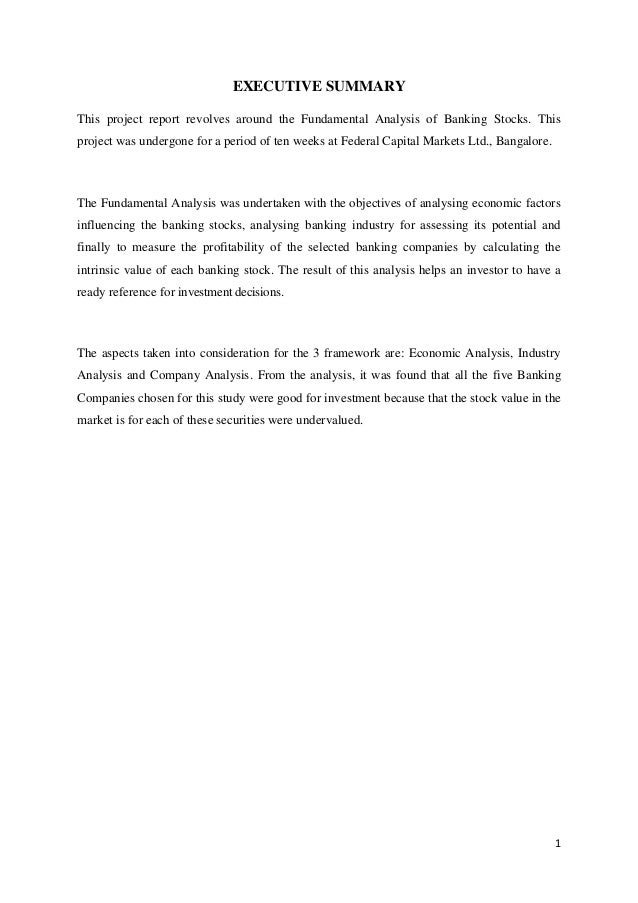 EXECUTIVE SUMMARY

This project report revolves around the Fundamental Analysis of Banking Stocks. This project was undergone for a period of ten weeks at Federal Capital Markets Ltd., Bangalore.

The Fundamental Analysis was undertaken with the objectives of analysing economic factors influencing the banking stocks, analysing banking industry for assessing its potential and finally to measure the profitability of the selected banking companies by calculating the intrinsic value of each banking stock. The result of this analysis helps an investor to have a ready reference for investment decisions.

The aspects taken into consideration for the 3 framework are: Economic Analysis, Industry Analysis and Company Analysis. From the analysis, it was found that all the five Banking Companies chosen for this study were good for investment because that the stock value in the market is for each of these securities were undervalued.

1